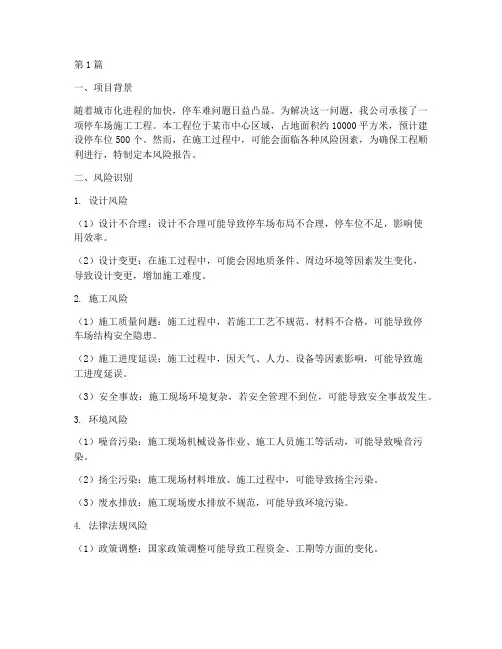 第1篇

一、项目背景

随着城市化进程的加快，停车难问题日益凸显。为解决这一问题，我公司承接了一项停车场施工工程。本工程位于某市中心区域，占地面积约10000平方米，预计建设停车位500个。然而，在施工过程中，可能会面临各种风险因素，为确保工程顺利进行，特制定本风险报告。

二、风险识别

1. 设计风险

（1）设计不合理：设计不合理可能导致停车场布局不合理，停车位不足，影响使用效率。

（2）设计变更：在施工过程中，可能会因地质条件、周边环境等因素发生变化，导致设计变更，增加施工难度。

2. 施工风险

（1）施工质量问题：施工过程中，若施工工艺不规范、材料不合格，可能导致停车场结构安全隐患。

（2）施工进度延误：施工过程中，因天气、人力、设备等因素影响，可能导致施工进度延误。

（3）安全事故：施工现场环境复杂，若安全管理不到位，可能导致安全事故发生。

3. 环境风险

（1）噪音污染：施工现场机械设备作业、施工人员施工等活动，可能导致噪音污染。

（2）扬尘污染：施工现场材料堆放、施工过程中，可能导致扬尘污染。

（3）废水排放：施工现场废水排放不规范，可能导致环境污染。

4. 法律法规风险

（1）政策调整：国家政策调整可能导致工程资金、工期等方面的变化。